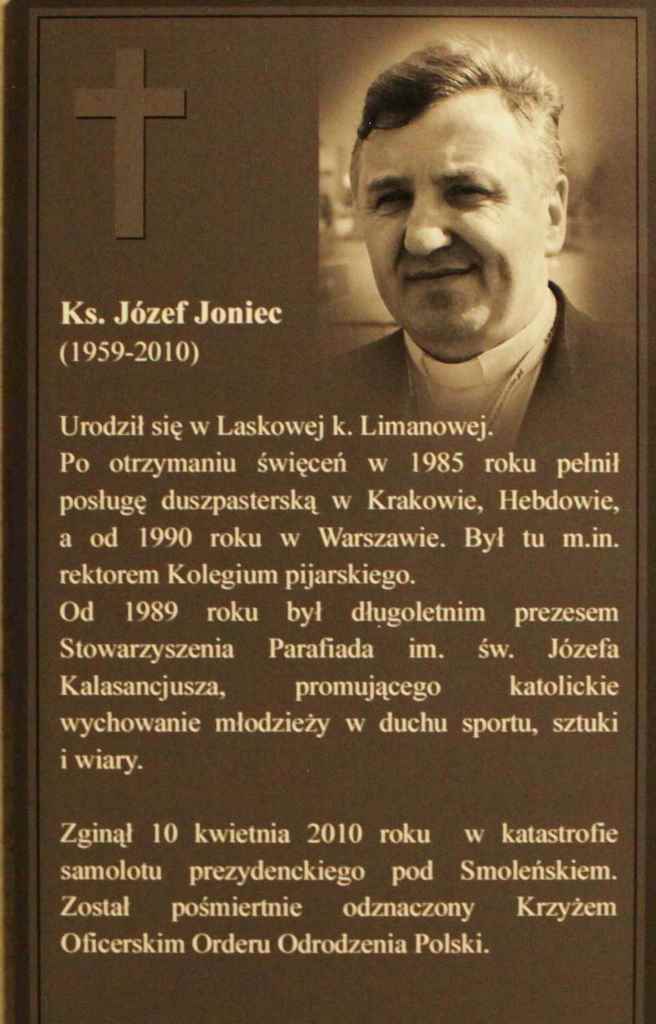 Ks. Józef Joniec
(1959-2010)

Urodził się w Laskowej k. Limanowej.
Po otrzymaniu święceń w 1985 roku pełnił posługę duszpasterską w Krakowie, Hebdowie, a od 1990 roku w Warszawie. Był tu m.in. rektorem Kolegium pijarskiego.
Od 1989 roku był długoletnim prezesem Stowarzyszenia Parafiada im. św. Józefa Kalasancjusza, promującego katolickie wychowanie młodzieży w duchu sportu, sztuki i wiary.

Zginął 10 kwietnia 2010 roku w katastrofie samolotu prezydenckiego pod Smoleńskiem. Został pośmiertnie odznaczony Krzyżem Oficerskim Orderu Odrodzenia Polski.